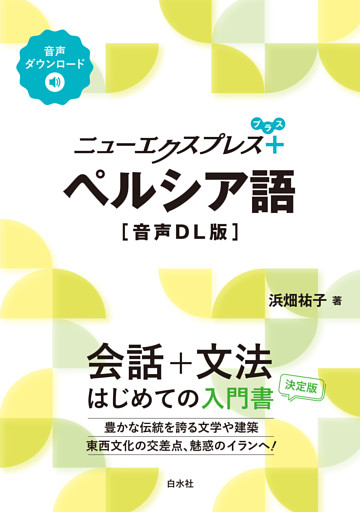 音声
ダウンロード

ニューエクスプレス+
プラス

ペルシア語
［音声DL版］

浜畑祐子 著

会話＋文法
はじめての入門書
決定版

豊かな伝統を誇る文学や建築
東西文化の交差点、魅惑のイランへ！

白水社